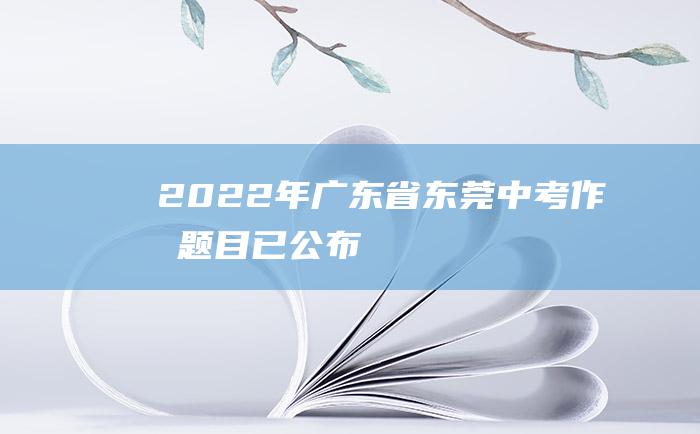 2022年广东省东莞中考作
题目已公布